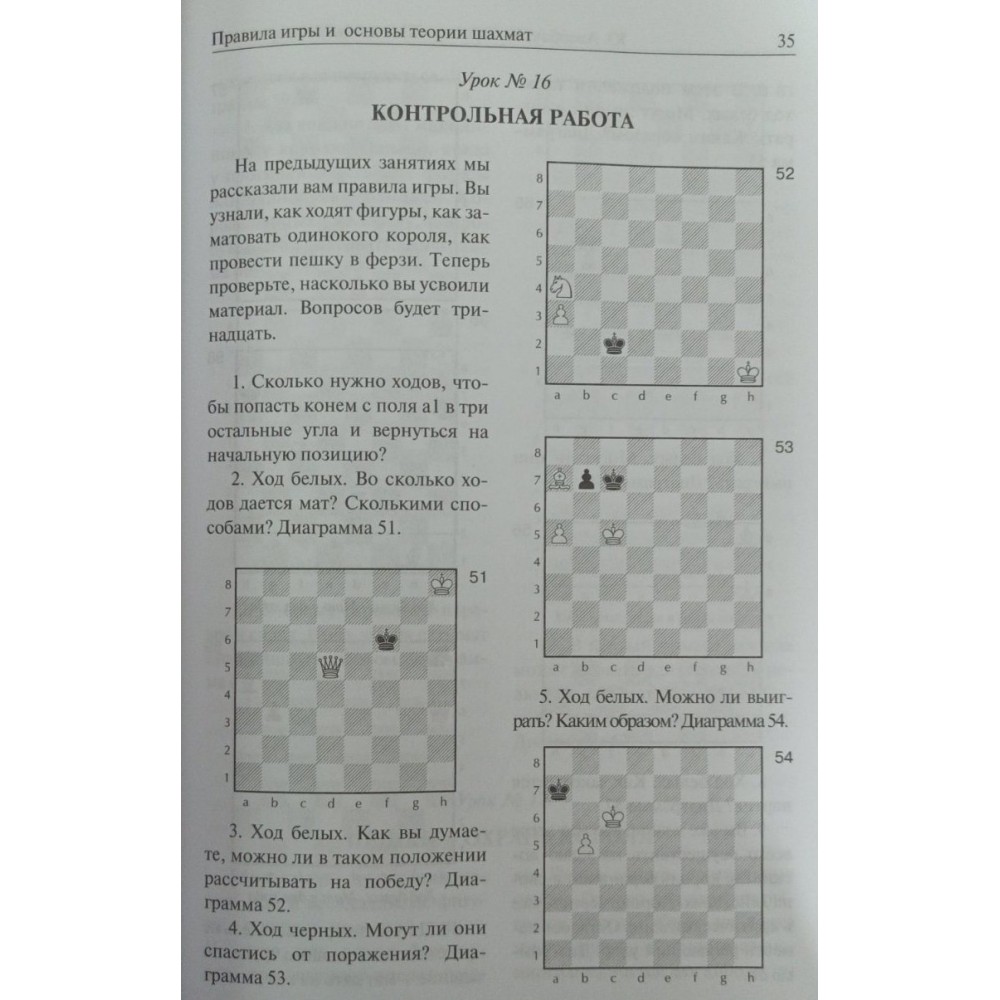 Правила игры и основы теории шахмат 35

Урок № 16

КОНТРОЛЬНАЯ РАБОТА

На предыдущих занятиях мы рассказали вам правила игры. Вы узнали, как ходят фигуры, как заматовать одинокого короля, как провести пешку в ферзи. Теперь проверьте, насколько вы усвоили материал. Вопросов будет тринадцать.

1. Сколько нужно ходов, чтобы попасть конем с поля a1 в три остальные угла и вернуться на начальную позицию?

2. Ход белых. Во сколько ходов дается мат? Сколькими способами? Диаграмма 51.

51
8 7 6 5 4 3 2 1
a b c d e f g h

3. Ход белых. Как вы думаете, можно ли в таком положении рассчитывать на победу? Диаграмма 52.

4. Ход черных. Могут ли они спастись от поражения? Диаграмма 53.

52
8 7 6 5 4 3 2 1
a b c d e f g h

53
8 7 6 5 4 3 2 1
a b c d e f g h

5. Ход белых. Можно ли выиграть? Каким образом? Диаграмма 54.

54
8 7 6 5 4 3 2 1
a b c d e f g h